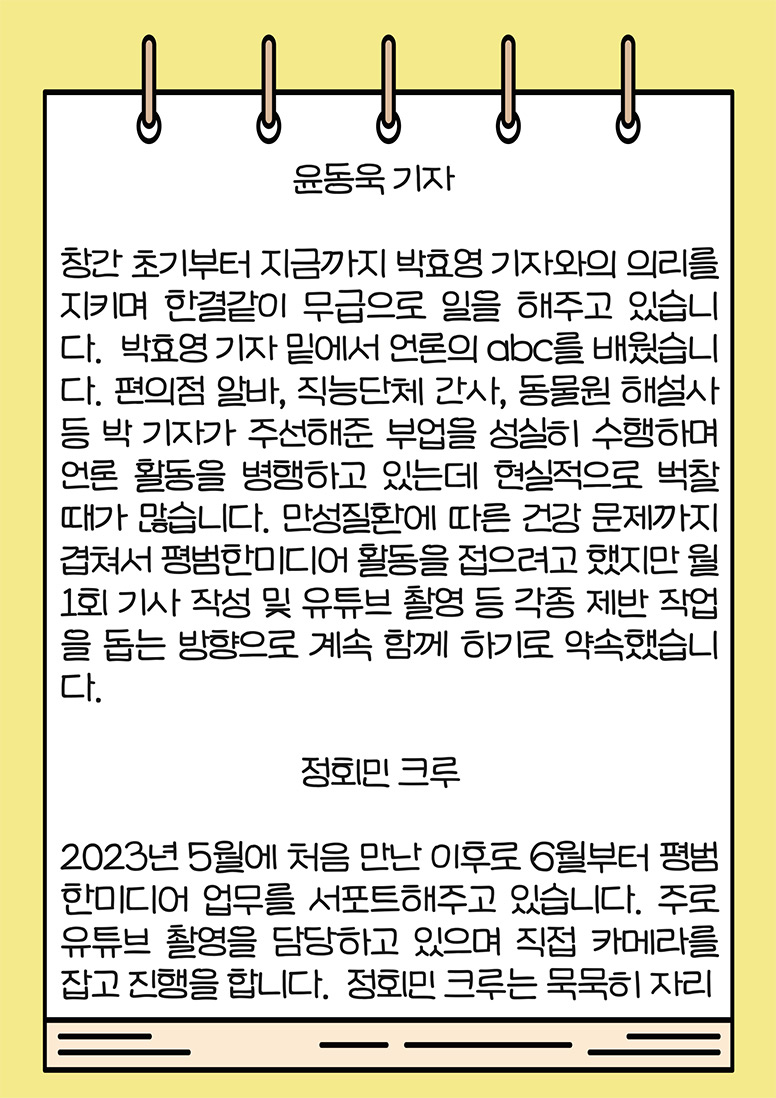 윤동욱 기자

창간 초기부터 지금까지 박효영 기자와의 의리를 지키며 한결같이 무급으로 일을 해주고 있습니다. 박효영 기자 밑에서 언론의 abc를 배웠습니다. 편의점 알바, 직능단체 간사, 동물원 해설사 등 박 기자가 주선해준 부업을 성실히 수행하며 언론 활동을 병행하고 있는데 현실적으로 벅찰 때가 많습니다. 만성질환에 따른 건강 문제까지 겹쳐서 평범한미디어 활동을 접으려고 했지만 월 1회 기사 작성 및 유튜브 촬영 등 각종 제반 작업을 돕는 방향으로 계속 함께 하기로 약속했습니다.

정회민 크루

2023년 5월에 처음 만난 이후로 6월부터 평범한미디어 업무를 서포트해주고 있습니다. 주로 유튜브 촬영을 담당하고 있으며 직접 카메라를 잡고 진행을 합니다. 정회민 크루는 묵묵히 자리